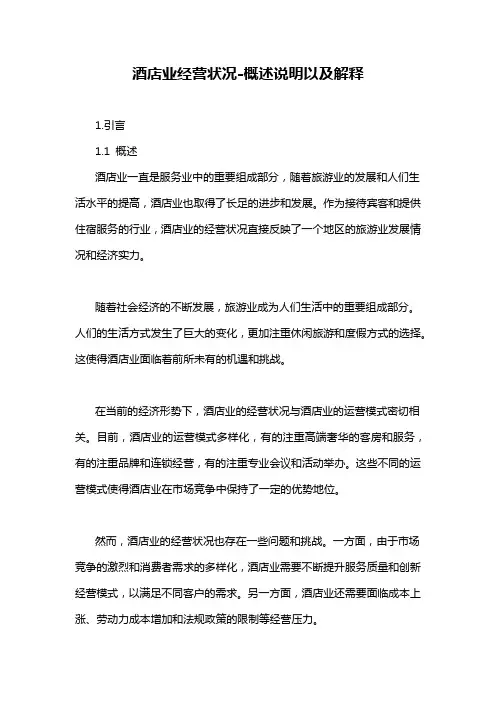 酒店业经营状况-概述说明以及解释

1.引言

1.1 概述

酒店业一直是服务业中的重要组成部分，随着旅游业的发展和人们生活水平的提高，酒店业也取得了长足的进步和发展。作为接待宾客和提供住宿服务的行业，酒店业的经营状况直接反映了一个地区的旅游业发展情况和经济实力。

随着社会经济的不断发展，旅游业成为人们生活中的重要组成部分。人们的生活方式发生了巨大的变化，更加注重休闲旅游和度假方式的选择。这使得酒店业面临着前所未有的机遇和挑战。

在当前的经济形势下，酒店业的经营状况与酒店业的运营模式密切相关。目前，酒店业的运营模式多样化，有的注重高端奢华的客房和服务，有的注重品牌和连锁经营，有的注重专业会议和活动举办。这些不同的运营模式使得酒店业在市场竞争中保持了一定的优势地位。

然而，酒店业的经营状况也存在一些问题和挑战。一方面，由于市场竞争的激烈和消费者需求的多样化，酒店业需要不断提升服务质量和创新经营模式，以满足不同客户的需求。另一方面，酒店业还需要面临成本上涨、劳动力成本增加和法规政策的限制等经营压力。